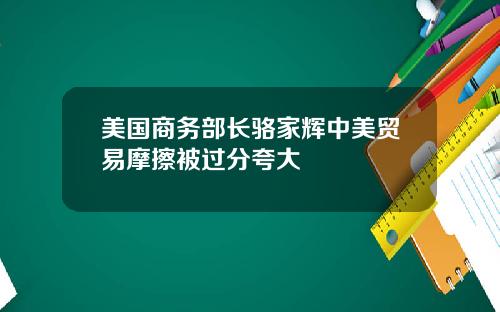 美国商务部长骆家辉中美贸易摩擦被过分夸大